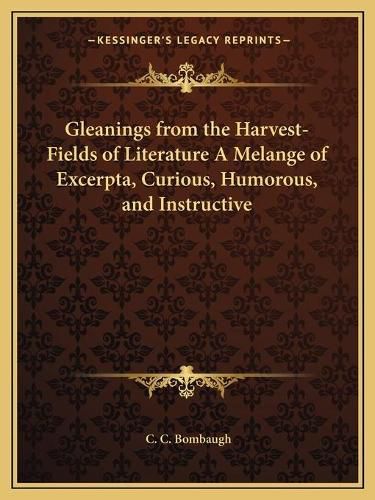 —KESSINGER'S LEGACY REPRINTS—

Gleanings from the Harvest-Fields of Literature A Melange of Excerpta, Curious, Humorous, and Instructive

C. C. Bombaugh